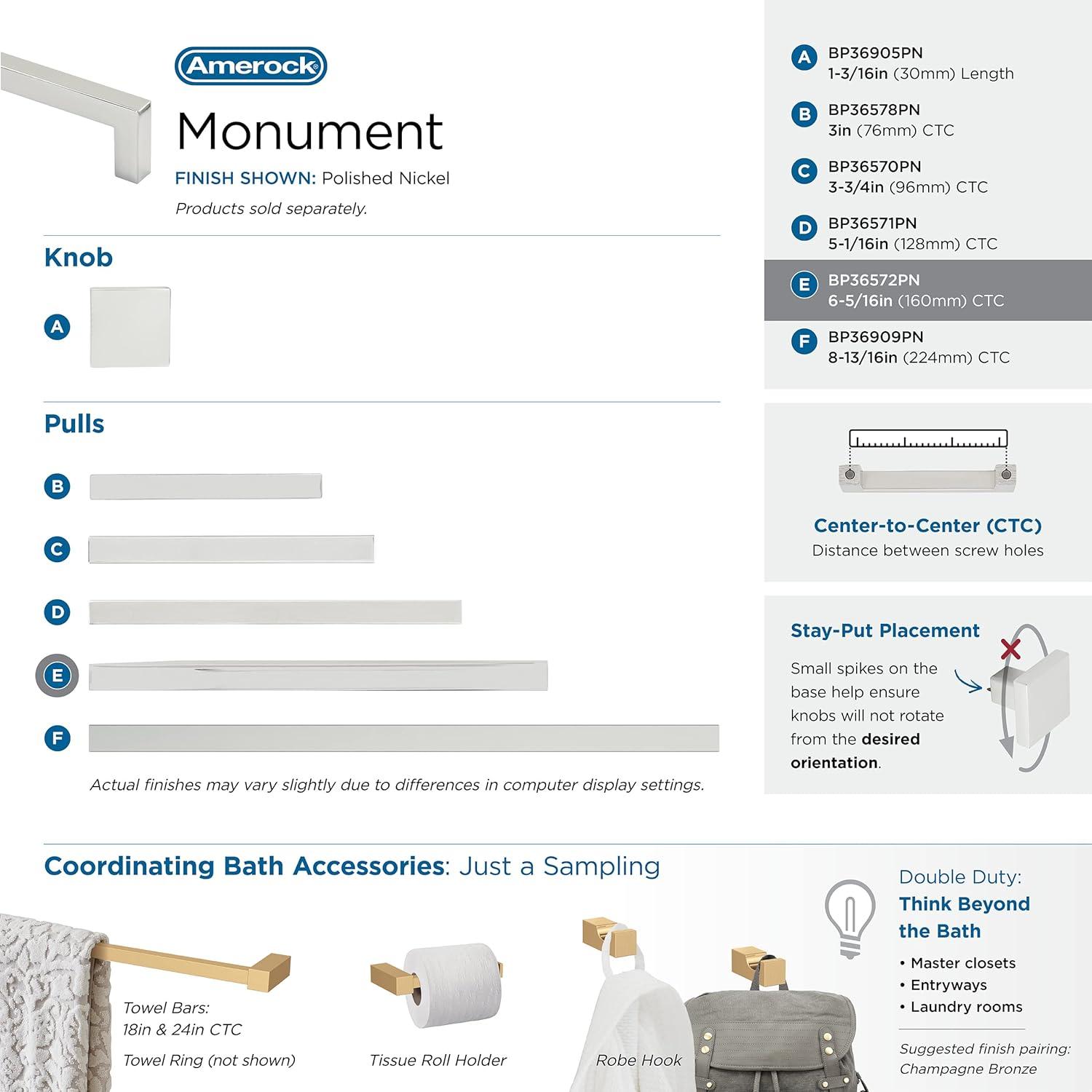 Amerock

Monument

FINISH SHOWN: Polished Nickel

Products sold separately.

Knob

A

Pulls

B

C

D

E

F

Actual finishes may vary slightly due to differences in computer display settings.

A BP36905PN
1-3/16in (30mm) Length

B BP36578PN
3in (76mm) CTC

C BP36570PN
3-3/4in (96mm) CTC

D BP36571PN
5-1/16in (128mm) CTC

E BP36572PN
6-5/16in (160mm) CTC

F BP36909PN
8-13/16in (224mm) CTC

Center-to-Center (CTC)
Distance between screw holes

Stay-Put Placement

Small spikes on the base help ensure knobs will not rotate from the desired orientation.

Coordinating Bath Accessories: Just a Sampling

Towel Bars:
18in & 24in CTC

Towel Ring (not shown)

Tissue Roll Holder

Robe Hook

Double Duty:
Think Beyond the Bath

• Master closets
• Entryways
• Laundry rooms

Suggested finish pairing:
Champagne Bronze